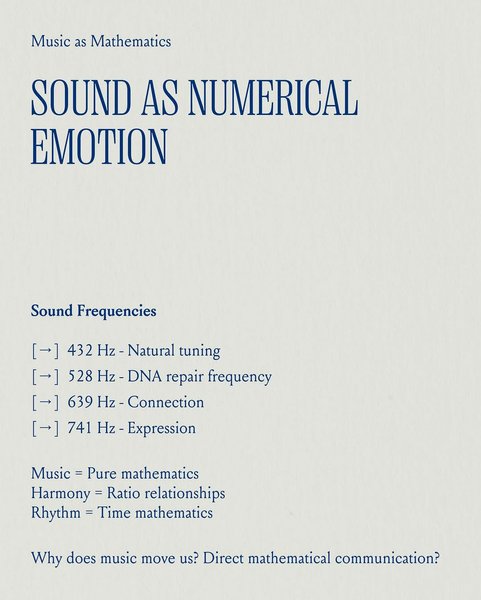 Music as Mathematics

SOUND AS NUMERICAL EMOTION

Sound Frequencies

[→] 432 Hz - Natural tuning
[→] 528 Hz - DNA repair frequency
[→] 639 Hz - Connection
[→] 741 Hz - Expression

Music = Pure mathematics
Harmony = Ratio relationships
Rhythm = Time mathematics

Why does music move us? Direct mathematical communication?